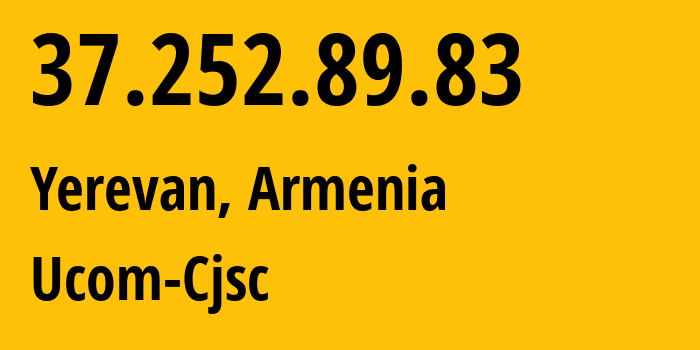 37.252.89.83

Yerevan, Armenia

Ucom-Cjsc